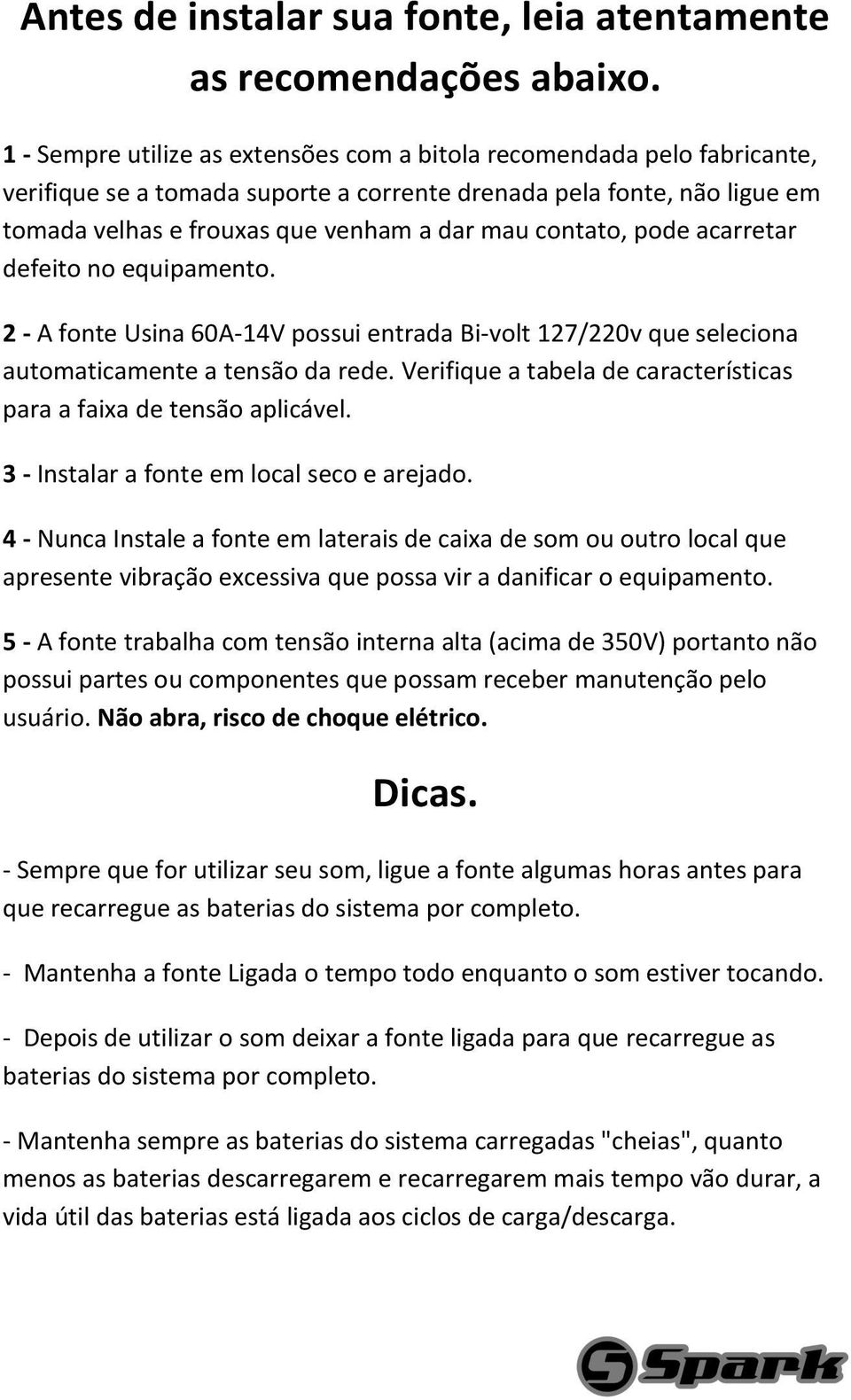 Antes de instalar sua fonte, leia atentamente as recomendações abaixo.

1 - Sempre utilize as extensões com a bitola recomendada pelo fabricante, verifique se a tomada suporte a corrente drenada pela fonte, não ligue em tomada velhas e frouxas que venham a dar mau contato, pode acarretar defeito no equipamento.

2 - A fonte Usina 60A-14V possui entrada Bi-volt 127/220v que seleciona automaticamente a tensão da rede. Verifique a tabela de características para a faixa de tensão aplicável.

3 - Instalar a fonte em local seco e arejado.

4 - Nunca Instale a fonte em laterais de caixa de som ou outro local que apresente vibração excessiva que possa vir a danificar o equipamento.

5 - A fonte trabalha com tensão interna alta (acima de 350V) portanto não possui partes ou componentes que possam receber manutenção pelo usuário. Não abra, risco de choque elétrico.

Dicas.

- Sempre que for utilizar seu som, ligue a fonte algumas horas antes para que recarregue as baterias do sistema por completo.

- Mantenha a fonte Ligada o tempo todo enquanto o som estiver tocando.

- Depois de utilizar o som deixar a fonte ligada para que recarregue as baterias do sistema por completo.

- Mantenha sempre as baterias do sistema carregadas "cheias", quanto menos as baterias descarregarem e recarregarem mais tempo vão durar, a vida útil das baterias está ligada aos ciclos de carga/descarga.

Spark